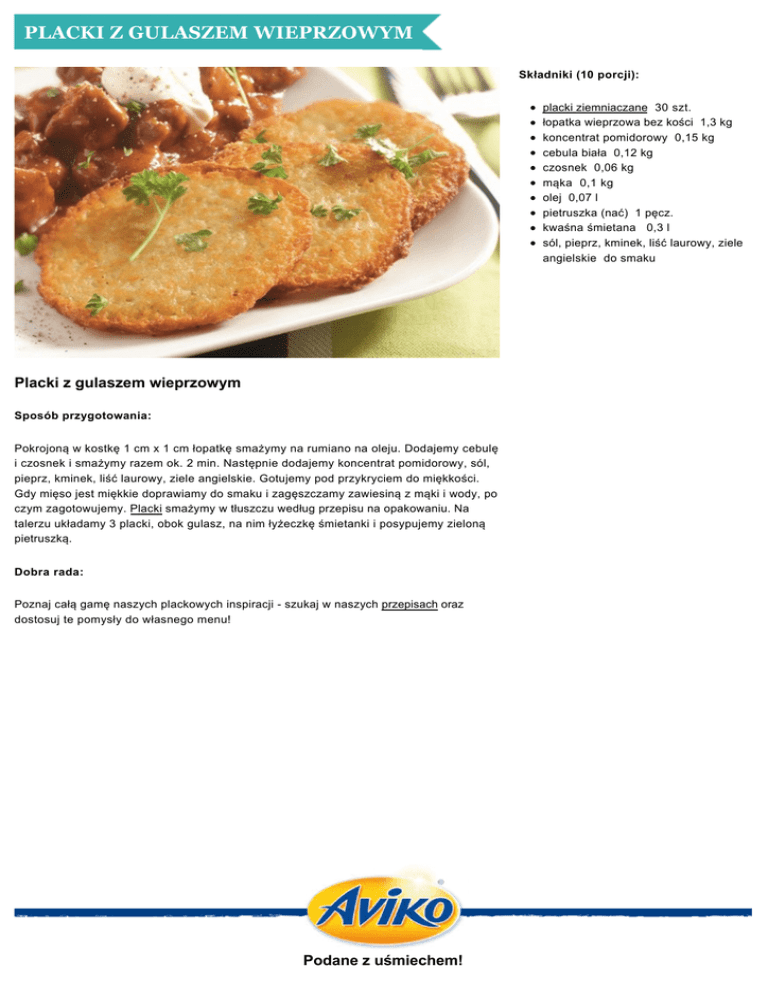 PLACKI Z GULASZEM WIEPRZOWYM

Składniki (10 porcji):

- placki ziemniaczane 30 szt.
- łopatka wieprzowa bez kości 1,3 kg
- koncentrat pomidorowy 0,15 kg
- cebula biała 0,12 kg
- czosnek 0,06 kg
- mąka 0,1 kg
- olej 0,07 l
- pietruszka (nać) 1 pęcz.
- kwaśna śmietana 0,3 l
- sól, pieprz, kminek, liść laurowy, ziele angielskie do smaku

Placki z gulaszem wieprzowym

Sposób przygotowania:

Pokrojoną w kostkę 1 cm x 1 cm łopatkę smażymy na rumiano na oleju. Dodajemy cebulę i czosnek i smażymy razem ok. 2 min. Następnie dodajemy koncentrat pomidorowy, sól, pieprz, kminek, liść laurowy, ziele angielskie. Gotujemy pod przykryciem do miękkości. Gdy mięso jest miękkie doprawiamy do smaku i zagęszczamy zawiesiną z mąki i wody, po czym zagotowujemy. Placki smażymy w tłuszczu według przepisu na opakowaniu. Na talerzu układamy 3 placki, obok gulasz, na nim łyżeczkę śmietanki i posypujemy zieloną pietruszką.

Dobra rada:

Poznaj całą gamę naszych plackowych inspiracji - szukaj w naszych przepisach oraz dostosuj te pomysły do własnego menu!

AVIKO

Podane z uśmiechem!